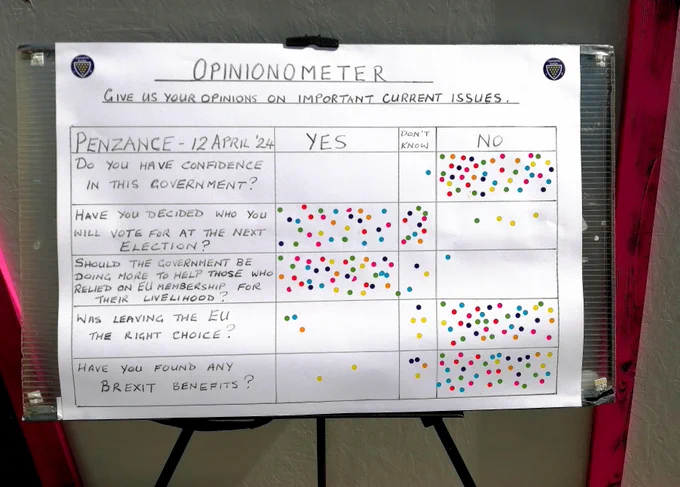 OPINIONOMETER

GIVE US YOUR OPINIONS ON IMPORTANT CURRENT ISSUES.

| PENZANCE - 12 APRIL '24 | YES | DON'T KNOW | NO |
|---|---|---|---|
| DO YOU HAVE CONFIDENCE IN THIS GOVERNMENT? | | | |
| HAVE YOU DECIDED WHO YOU WILL VOTE FOR AT THE NEXT ELECTION? | | | |
| SHOULD THE GOVERNMENT BE DOING MORE TO HELP THOSE WHO RELIED ON EU MEMBERSHIP FOR THEIR LIVELIHOOD? | | | |
| WAS LEAVING THE EU THE RIGHT CHOICE? | | | |
| HAVE YOU FOUND ANY BREXIT BENEFITS? | | | |